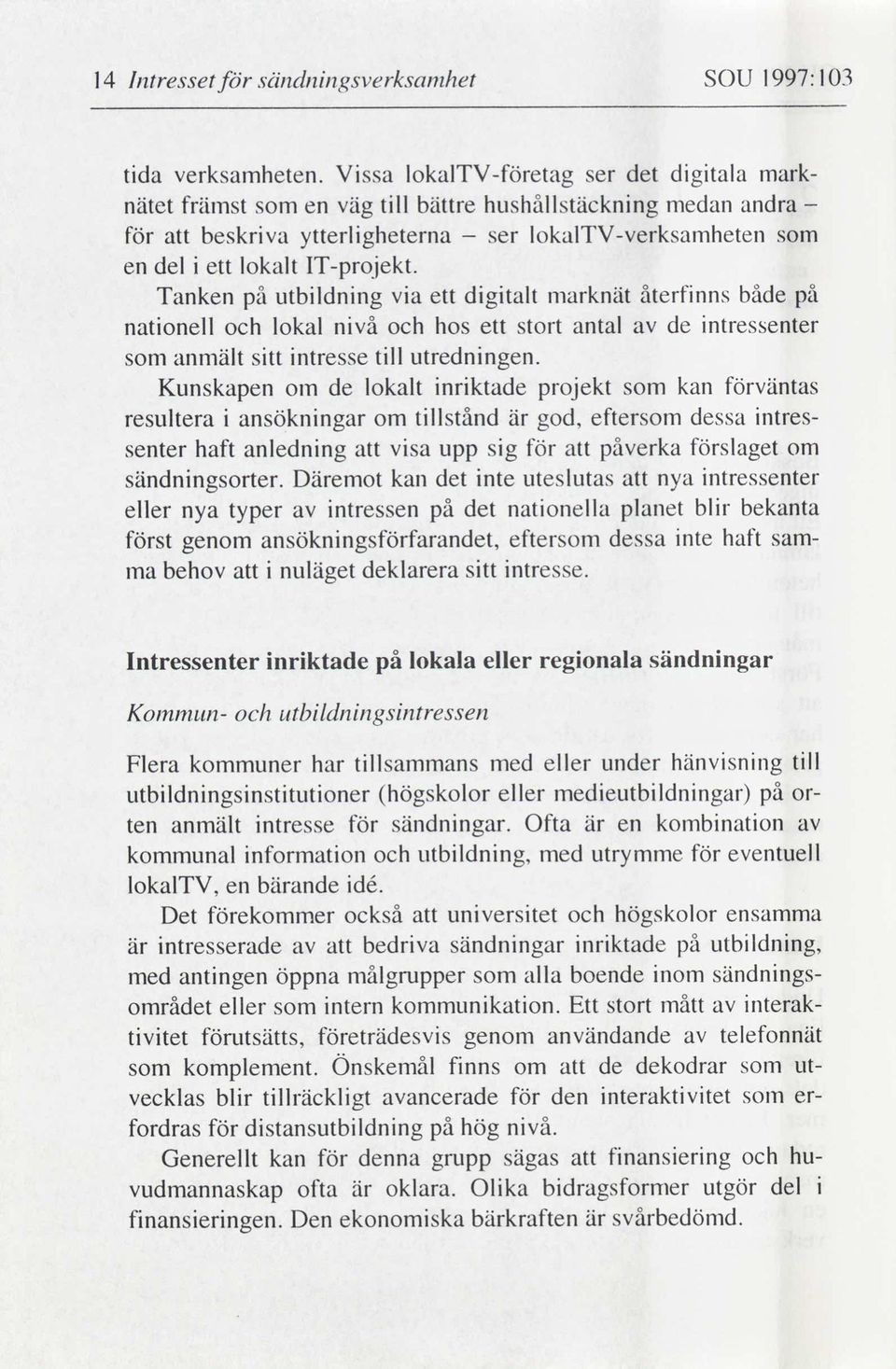 14 Intresset för sändningsverksamhet SOU 1997:103

tida verksamheten. Vissa lokalTV-företag ser det digitala marknätet främst som en väg till bättre hushållstäckning medan andra – för att beskriva ytterligheterna – ser lokalTV-verksamheten som en del i ett lokalt IT-projekt.

Tanken på utbildning via ett digitalt marknät återfinns både på nationell och lokal nivå och hos ett stort antal av de intressenter som anmält sitt intresse till utredningen.

Kunskapen om de lokalt inriktade projekt som kan förväntas resultera i ansökningar om tillstånd är god, eftersom dessa intressenter haft anledning att visa upp sig för att påverka förslaget om sändningsorter. Däremot kan det inte uteslutas att nya intressenter eller nya typer av intressen på det nationella planet blir bekanta först genom ansökningsförfarandet, eftersom dessa inte haft samma behov att i nuläget deklarera sitt intresse.

Intressenter inriktade på lokala eller regionala sändningar

Kommun- och utbildningsintressen

Flera kommuner har tillsammans med eller under hänvisning till utbildningsinstitutioner (högskolor eller medieutbildningar) på orten anmält intresse för sändningar. Ofta är en kombination av kommunal information och utbildning, med utrymme för eventuell lokalTV, en bärande idé.

Det förekommer också att universitet och högskolor ensamma är intresserade av att bedriva sändningar inriktade på utbildning, med antingen öppna målgrupper som alla boende inom sändningsområdet eller som intern kommunikation. Ett stort mått av interaktivitet förutsätts, företrädesvis genom användande av telefonnät som komplement. Önskemål finns om att de dekodrar som utvecklas blir tillräckligt avancerade för den interaktivitet som erfordras för distansutbildning på hög nivå.

Generellt kan för denna grupp sägas att finansiering och huvudmannaskap ofta är oklara. Olika bidragsformer utgör del i finansieringen. Den ekonomiska bärkraften är svårbedömd.